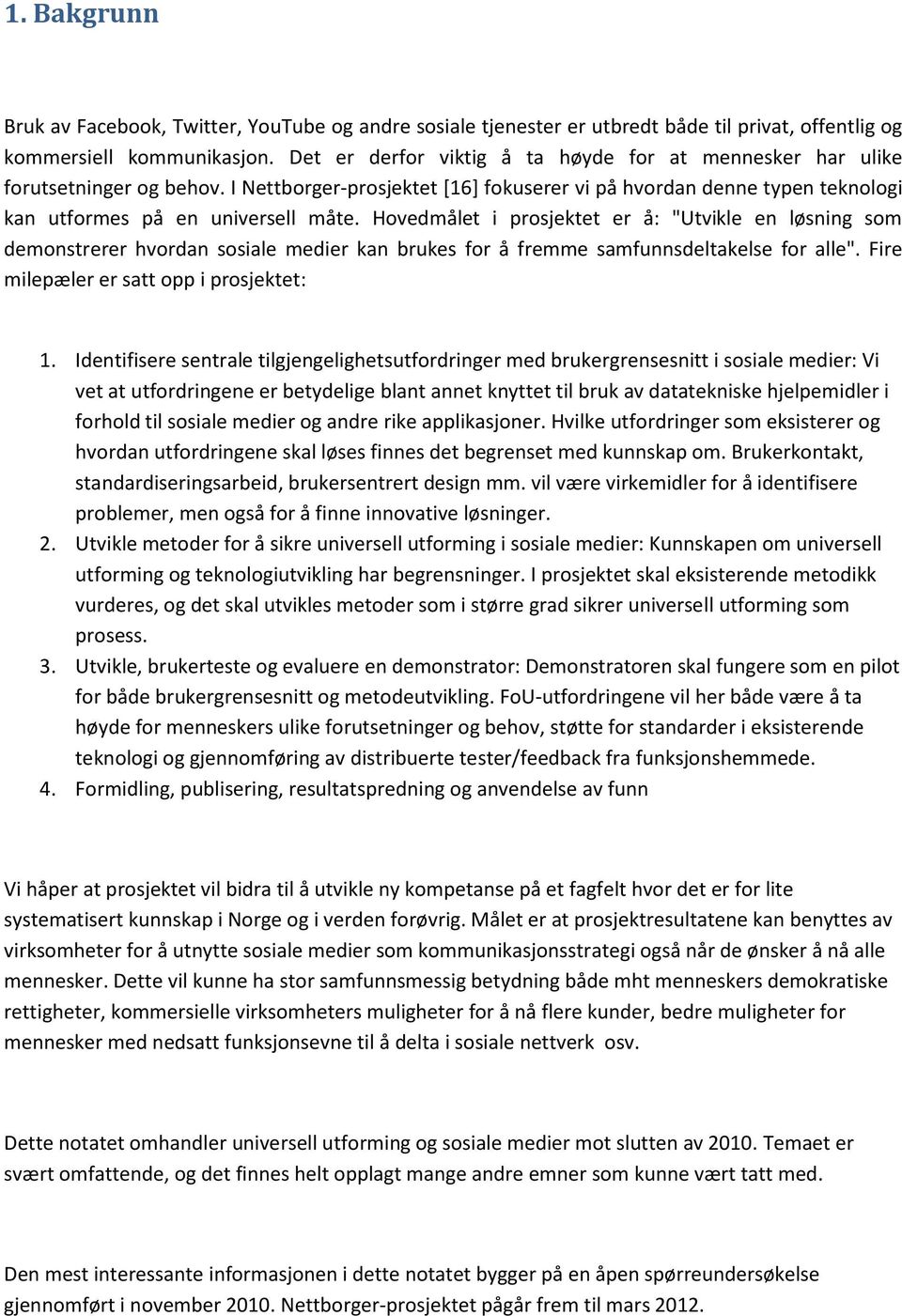 1. Bakgrunn

Bruk av Facebook, Twitter, YouTube og andre sosiale tjenester er utbredt både til privat, offentlig og kommersiell kommunikasjon. Det er derfor viktig å ta høyde for at mennesker har ulike forutsetninger og behov. I Nettborger-prosjektet [16] fokuserer vi på hvordan denne typen teknologi kan utformes på en universell måte. Hovedmålet i prosjektet er å: "Utvikle en løsning som demonstrerer hvordan sosiale medier kan brukes for å fremme samfunnsdeltakelse for alle". Fire milepæler er satt opp i prosjektet:

1. Identifisere sentrale tilgjengelighetsutfordringer med brukergrensesnitt i sosiale medier: Vi vet at utfordringene er betydelige blant annet knyttet til bruk av datatekniske hjelpemidler i forhold til sosiale medier og andre rike applikasjoner. Hvilke utfordringer som eksisterer og hvordan utfordringene skal løses finnes det begrenset med kunnskap om. Brukerkontakt, standardiseringsarbeid, brukersentrert design mm. vil være virkemidler for å identifisere problemer, men også for å finne innovative løsninger.
2. Utvikle metoder for å sikre universell utforming i sosiale medier: Kunnskapen om universell utforming og teknologiutvikling har begrensninger. I prosjektet skal eksisterende metodikk vurderes, og det skal utvikles metoder som i større grad sikrer universell utforming som prosess.
3. Utvikle, brukerteste og evaluere en demonstrator: Demonstratoren skal fungere som en pilot for både brukergrensesnitt og metodeutvikling. FoU-utfordringene vil her både være å ta høyde for menneskers ulike forutsetninger og behov, støtte for standarder i eksisterende teknologi og gjennomføring av distribuerte tester/feedback fra funksjonshemmede.
4. Formidling, publisering, resultatspredning og anvendelse av funn

Vi håper at prosjektet vil bidra til å utvikle ny kompetanse på et fagfelt hvor det er for lite systematisert kunnskap i Norge og i verden forøvrig. Målet er at prosjektresultatene kan benyttes av virksomheter for å utnytte sosiale medier som kommunikasjonsstrategi også når de ønsker å nå alle mennesker. Dette vil kunne ha stor samfunnsmessig betydning både mht menneskers demokratiske rettigheter, kommersielle virksomheters muligheter for å nå flere kunder, bedre muligheter for mennesker med nedsatt funksjonsevne til å delta i sosiale nettverk osv.

Dette notatet omhandler universell utforming og sosiale medier mot slutten av 2010. Temaet er svært omfattende, og det finnes helt opplagt mange andre emner som kunne vært tatt med.

Den mest interessante informasjonen i dette notatet bygger på en åpen spørreundersøkelse gjennomført i november 2010. Nettborger-prosjektet pågår frem til mars 2012.